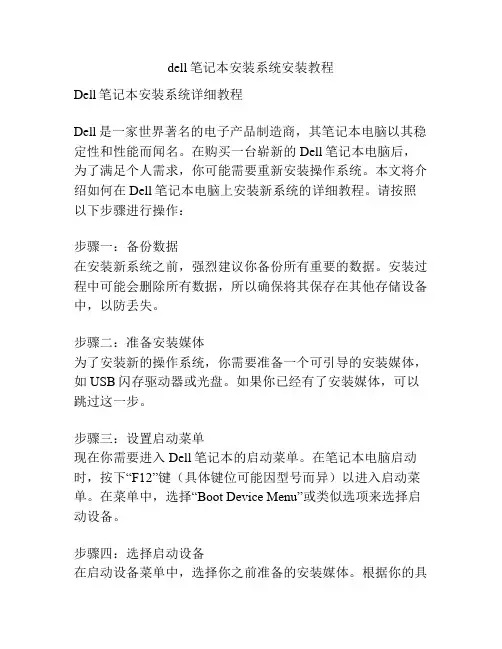 dell笔记本安装系统安装教程

Dell笔记本安装系统详细教程

Dell是一家世界著名的电子产品制造商，其笔记本电脑以其稳定性和性能而闻名。在购买一台崭新的Dell笔记本电脑后，为了满足个人需求，你可能需要重新安装操作系统。本文将介绍如何在Dell笔记本电脑上安装新系统的详细教程。请按照以下步骤进行操作：

步骤一：备份数据
在安装新系统之前，强烈建议你备份所有重要的数据。安装过程中可能会删除所有数据，所以确保将其保存在其他存储设备中，以防丢失。

步骤二：准备安装媒体
为了安装新的操作系统，你需要准备一个可引导的安装媒体，如USB闪存驱动器或光盘。如果你已经有了安装媒体，可以跳过这一步。

步骤三：设置启动菜单
现在你需要进入Dell笔记本的启动菜单。在笔记本电脑启动时，按下“F12”键（具体键位可能因型号而异）以进入启动菜单。在菜单中，选择“Boot Device Menu”或类似选项来选择启动设备。

步骤四：选择启动设备
在启动设备菜单中，选择你之前准备的安装媒体。根据你的具